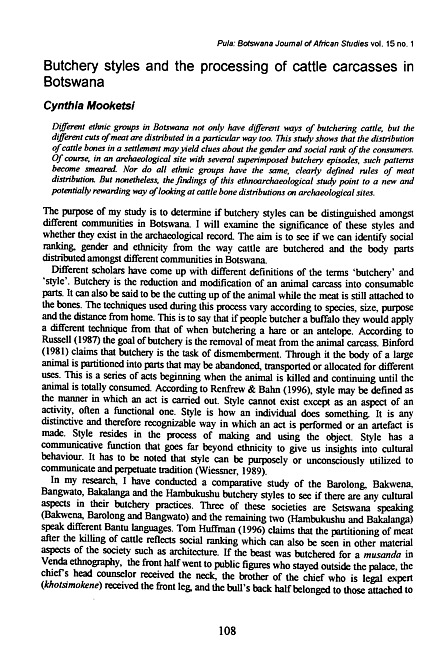 Pula: Botswana Journal of African Studies vol. 15 no. 1

Butchery styles and the processing of cattle carcasses in Botswana

Cynthia Mooketsi

Different ethnic groups in Botswana not only have different ways of butchering cattle, but the different cuts of meat are distributed in a particular way too. This study shows that the distribution of cattle bones in a settlement may yield clues about the gender and social rank of the consumers. Of course, in an archaeological site with several superimposed butchery episodes, such patterns become smeared. Nor do all ethnic groups have the same, clearly defined rules of meat distribution. But nonetheless, the findings of this ethnoarchaeological study point to a new and potentially rewarding way of looking at cattle bone distributions on archaeological sites.

The purpose of my study is to determine if butchery styles can be distinguished amongst different communities in Botswana. I will examine the significance of these styles and whether they exist in the archaeological record. The aim is to see if we can identify social ranking, gender and ethnicity from the way cattle are butchered and the body parts distributed amongst different communities in Botswana.

Different scholars have come up with different definitions of the terms 'butchery' and 'style'. Butchery is the reduction and modification of an animal carcass into consumable parts. It can also be said to be the cutting up of the animal while the meat is still attached to the bones. The techniques used during this process vary according to species, size, purpose and the distance from home. This is to say that if people butcher a buffalo they would apply a different technique from that of when butchering a hare or an antelope. According to Russell (1987) the goal of butchery is the removal of meat from the animal carcass. Binford (1981) claims that butchery is the task of dismemberment. Through it the body of a large animal is partitioned into parts that may be abandoned, transported or allocated for different uses. This is a series of acts beginning when the animal is killed and continuing until the animal is totally consumed. According to Renfrew & Bahn (1996), style may be defined as the manner in which an act is carried out. Style cannot exist except as an aspect of an activity, often a functional one. Style is how an individual does something. It is any distinctive and therefore recognizable way in which an act is performed or an artefact is made. Style resides in the process of making and using the object. Style has a communicative function that goes far beyond ethnicity to give us insights into cultural behaviour. It has to be noted that style can be purposely or unconsciously utilized to communicate and perpetuate tradition (Wiessner, 1989).

In my research, I have conducted a comparative study of the Barolong, Bakwena, Bangwato, Bakalanga and the Hambukushu butchery styles to see if there are any cultural aspects in their butchery practices. Three of these societies are Setswana speaking (Bakwena, Barolong and Bangwato) and the remaining two (Hambukushu and Bakalanga) speak different Bantu languages. Tom Huffman (1996) claims that the partitioning of meat after the killing of cattle reflects social ranking which can also be seen in other material aspects of the society such as architecture. If the beast was butchered for a musanda in Venda ethnography, the front half went to public figures who stayed outside the palace, the chief's head counselor received the neck, the brother of the chief who is legal expert (khotsimokene) received the front leg, and the bull's back half belonged to those attached to

108